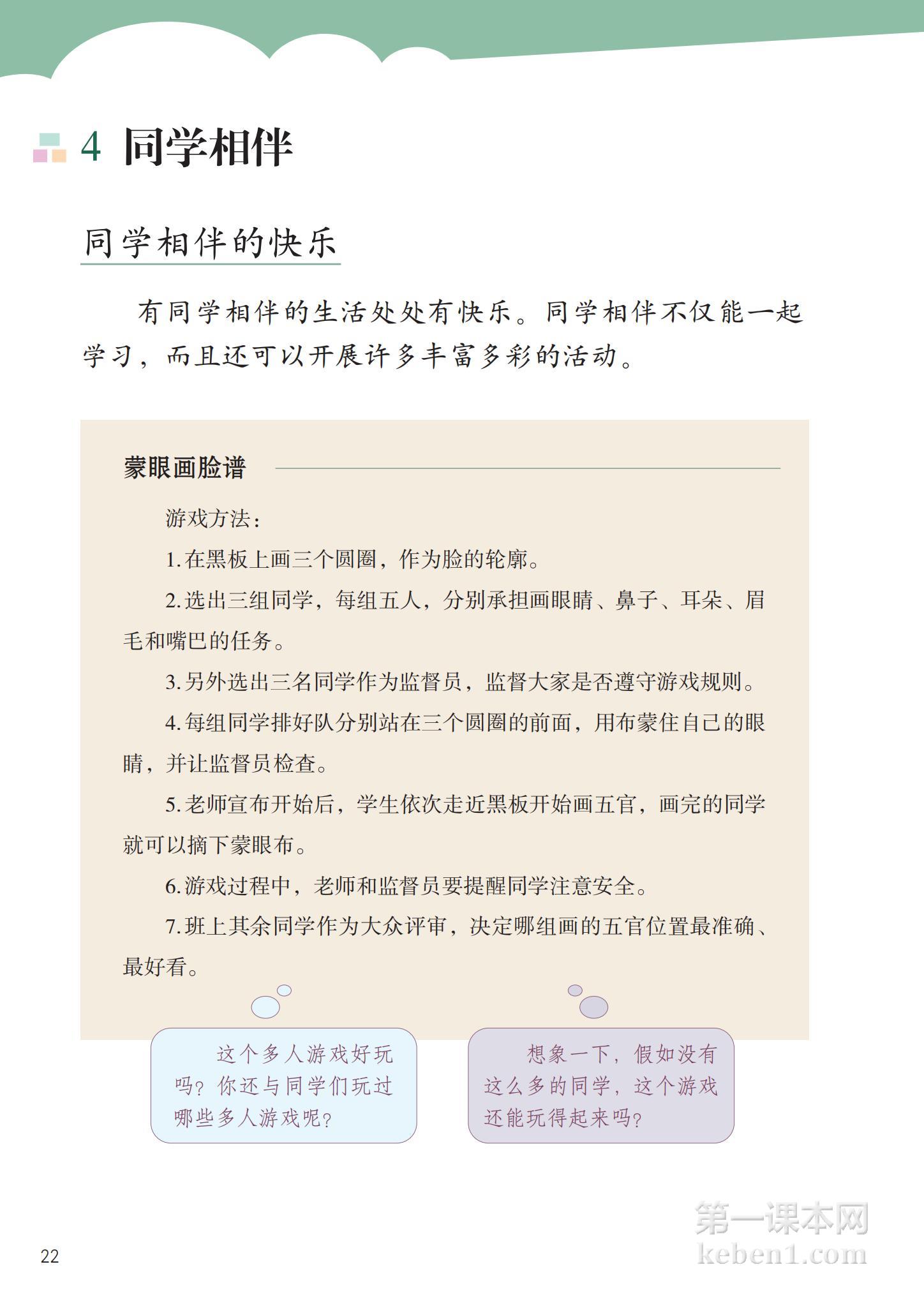 4 同学相伴

同学相伴的快乐

有同学相伴的生活处处有快乐。同学相伴不仅能一起学习，而且还可以开展许多丰富多彩的活动。

蒙眼画脸谱

游戏方法：

1. 在黑板上画三个圆圈，作为脸的轮廓。

2. 选出三组同学，每组五人，分别承担画眼睛、鼻子、耳朵、眉毛和嘴巴的任务。

3. 另外选出三名同学作为监督员，监督大家是否遵守游戏规则。

4. 每组同学排好队分别站在三个圆圈的前面，用布蒙住自己的眼睛，并让监督员检查。

5. 老师宣布开始后，学生依次走近黑板开始画五官，画完的同学就可以摘下蒙眼布。

6. 游戏过程中，老师和监督员要提醒同学注意安全。

7. 班上其余同学作为大众评审，决定哪组画的五官位置最准确、最好看。

这个多人游戏好玩吗？你还与同学们玩过哪些多人游戏呢？

想象一下，假如没有这么多的同学，这个游戏还能玩得起来吗？

第一课本网
keben1.com

22